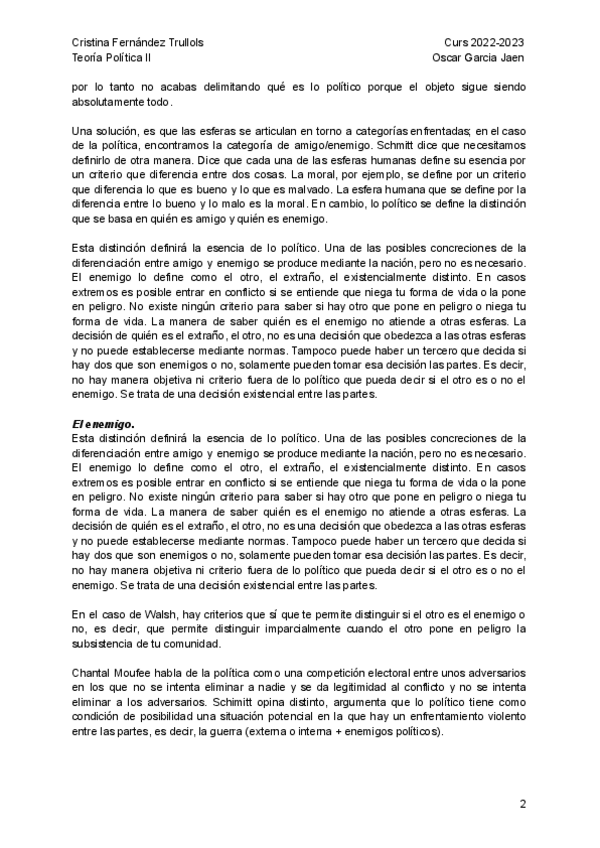 Cristina Fernández Trullols
Teoría Política II

Curs 2022-2023
Oscar Garcia Jaen

por lo tanto no acabas delimitando qué es lo político porque el objeto sigue siendo absolutamente todo.

Una solución, es que las esferas se articulan en torno a categorías enfrentadas; en el caso de la política, encontramos la categoría de amigo/enemigo. Schmitt dice que necesitamos definirlo de otra manera. Dice que cada una de las esferas humanas define su esencia por un criterio que diferencia entre dos cosas. La moral, por ejemplo, se define por un criterio que diferencia lo que es bueno y lo que es malvado. La esfera humana que se define por la diferencia entre lo bueno y lo malo es la moral. En cambio, lo político se define la distinción que se basa en quién es amigo y quién es enemigo.

Esta distinción definirá la esencia de lo político. Una de las posibles concreciones de la diferenciación entre amigo y enemigo se produce mediante la nación, pero no es necesario. El enemigo lo define como el otro, el extraño, el existencialmente distinto. En casos extremos es posible entrar en conflicto si se entiende que niega tu forma de vida o la pone en peligro. No existe ningún criterio para saber si hay otro que pone en peligro o niega tu forma de vida. La manera de saber quién es el enemigo no atiende a otras esferas. La decisión de quién es el extraño, el otro, no es una decisión que obedezca a las otras esferas y no puede establecerse mediante normas. Tampoco puede haber un tercero que decida si hay dos que son enemigos o no, solamente pueden tomar esa decisión las partes. Es decir, no hay manera objetiva ni criterio fuera de lo político que pueda decir si el otro es o no el enemigo. Se trata de una decisión existencial entre las partes.

El enemigo.
Esta distinción definirá la esencia de lo político. Una de las posibles concreciones de la diferenciación entre amigo y enemigo se produce mediante la nación, pero no es necesario. El enemigo lo define como el otro, el extraño, el existencialmente distinto. En casos extremos es posible entrar en conflicto si se entiende que niega tu forma de vida o la pone en peligro. No existe ningún criterio para saber si hay otro que pone en peligro o niega tu forma de vida. La manera de saber quién es el enemigo no atiende a otras esferas. La decisión de quién es el extraño, el otro, no es una decisión que obedezca a las otras esferas y no puede establecerse mediante normas. Tampoco puede haber un tercero que decida si hay dos que son enemigos o no, solamente pueden tomar esa decisión las partes. Es decir, no hay manera objetiva ni criterio fuera de lo político que pueda decir si el otro es o no el enemigo. Se trata de una decisión existencial entre las partes.

En el caso de Walsh, hay criterios que sí que te permite distinguir si el otro es el enemigo o no, es decir, que permite distinguir imparcialmente cuando el otro pone en peligro la subsistencia de tu comunidad.

Chantal Moufee habla de la política como una competición electoral entre unos adversarios en los que no se intenta eliminar a nadie y se da legitimidad al conflicto y no se intenta eliminar a los adversarios. Schimitt opina distinto, argumenta que lo político tiene como condición de posibilidad una situación potencial en la que hay un enfrentamiento violento entre las partes, es decir, la guerra (externa o interna + enemigos políticos).

2